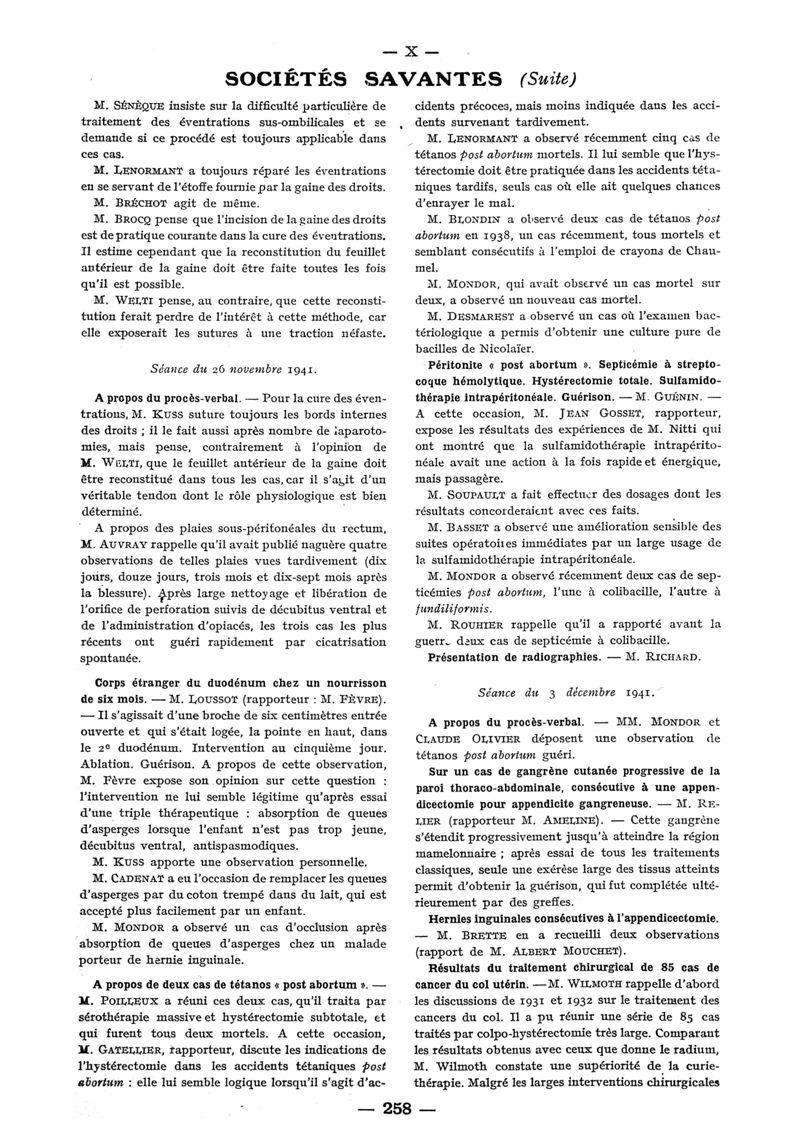 — X —

SOCIÉTÉS SAVANTES (Suite)

M. SÉNÈQUE insiste sur la difficulté particulière de traitement des éventrations sus-ombilicales et se demande si ce procédé est toujours applicable dans ces cas.

M. LENORMANT a toujours réparé les éventrations en se servant de l'étoffe fournie par la gaine des droits.

M. BRÉCHOT agit de même.

M. BROCQ pense que l'incision de la gaine des droits est de pratique courante dans la cure des éventrations. Il estime cependant que la reconstitution du feuillet antérieur de la gaine doit être faite toutes les fois qu'il est possible.

M. WELTI pense, au contraire, que cette reconstitution ferait perdre de l'intérêt à cette méthode, car elle exposerait les sutures à une traction néfaste.

Séance du 26 novembre 1941.

A propos du procès-verbal. — Pour la cure des éventrations, M. KUSS suture toujours les bords internes des droits ; il le fait aussi après nombre de laparotomies, mais pense, contrairement à l'opinion de M. WELTI, que le feuillet antérieur de la gaine doit être reconstitué dans tous les cas, car il s'agit d'un véritable tendon dont le rôle physiologique est bien déterminé.

A propos des plaies sous-péritonéales du rectum, M. AUVRAY rappelle qu'il avait publié naguère quatre observations de telles plaies vues tardivement (dix jours, douze jours, trois mois et dix-sept mois après la blessure). Après large nettoyage et libération de l'orifice de perforation suivis de décubitus ventral et de l'administration d'opiacés, les trois cas les plus récents ont guéri rapidement par cicatrisation spontanée.

Corps étranger du duodénum chez un nourrisson de six mois. — M. LOUSSOT (rapporteur : M. FÈVRE). — Il s'agissait d'une broche de six centimètres entrée ouverte et qui s'était logée, la pointe en haut, dans le 2e duodénum. Intervention au cinquième jour. Ablation. Guérison. A propos de cette observation, M. Fèvre expose son opinion sur cette question : l'intervention ne lui semble légitime qu'après essai d'une triple thérapeutique : absorption de queues d'asperges lorsque l'enfant n'est pas trop jeune, décubitus ventral, antispasmodiques.

M. KUSS apporte une observation personnelle.

M. CADENAT a eu l'occasion de remplacer les queues d'asperges par du coton trempé dans du lait, qui est accepté plus facilement par un enfant.

M. MONDOR a observé un cas d'occlusion après absorption de queues d'asperges chez un malade porteur de hernie inguinale.

A propos de deux cas de tétanos « post abortum ». — M. POILLEUX a réuni ces deux cas, qu'il traita par sérothérapie massive et hystérectomie subtotale, et qui furent tous deux mortels. A cette occasion, M. GATELLIER, rapporteur, discute les indications de l'hystérectomie dans les accidents tétaniques post abortum : elle lui semble logique lorsqu'il s'agit d'accidents précoces, mais moins indiquée dans les accidents survenant tardivement.

M. LENORMANT a observé récemment cinq cas de tétanos post abortum mortels. Il lui semble que l'hystérectomie doit être pratiquée dans les accidents tétaniques tardifs, seuls cas où elle ait quelques chances d'enrayer le mal.

M. BLONDIN a observé deux cas de tétanos post abortum en 1938, un cas récemment, tous mortels et semblant consécutifs à l'emploi de crayons de Chaumel.

M. MONDOR, qui avait observé un cas mortel sur deux, a observé un nouveau cas mortel.

M. DESMAREST a observé un cas où l'examen bactériologique a permis d'obtenir une culture pure de bacilles de Nicolaïer.

Péritonite « post abortum ». Septicémie à streptocoque hémolytique. Hystérectomie totale. Sulfamidothérapie intrapéritonéale. Guérison. — M. GUÉNIN. — A cette occasion, M. JEAN GOSSET, rapporteur, expose les résultats des expériences de M. Nitti qui ont montré que la sulfamidothérapie intrapéritonéale avait une action à la fois rapide et énergique, mais passagère.

M. SOUPAULT a fait effectuer des dosages dont les résultats concorderaient avec ces faits.

M. BASSET a observé une amélioration sensible des suites opératoires immédiates par un large usage de la sulfamidothérapie intrapéritonéale.

M. MONDOR a observé récemment deux cas de septicémies post abortum, l'une à colibacille, l'autre à fundiliformis.

M. ROUHIER rappelle qu'il a rapporté avant la guerre deux cas de septicémie à colibacille.

Présentation de radiographies. — M. RICHARD.

Séance du 3 décembre 1941.

A propos du procès-verbal. — MM. MONDOR et CLAUDE OLIVIER déposent une observation de tétanos post abortum guéri.

Sur un cas de gangrène cutanée progressive de la paroi thoraco-abdominale, consécutive à une appendicectomie pour appendicite gangreneuse. — M. RELIER (rapporteur M. AMELINE). — Cette gangrène s'étendit progressivement jusqu'à atteindre la région mamelonnaire ; après essai de tous les traitements classiques, seule une exérèse large des tissus atteints permit d'obtenir la guérison, qui fut complétée ultérieurement par des greffes.

Hernies inguinales consécutives à l'appendicectomie. — M. BRETTE en a recueilli deux observations (rapport de M. ALBERT MOUCHET).

Résultats du traitement chirurgical de 85 cas de cancer du col utérin. — M. WILMOTH rappelle d'abord les discussions de 1931 et 1932 sur le traitement des cancers du col. Il a pu réunir une série de 85 cas traités par colpo-hystérectomie très large. Comparant les résultats obtenus avec ceux que donne le radium, M. Wilmoth constate une supériorité de la curiethérapie. Malgré les larges interventions chirurgicales

— 258 —